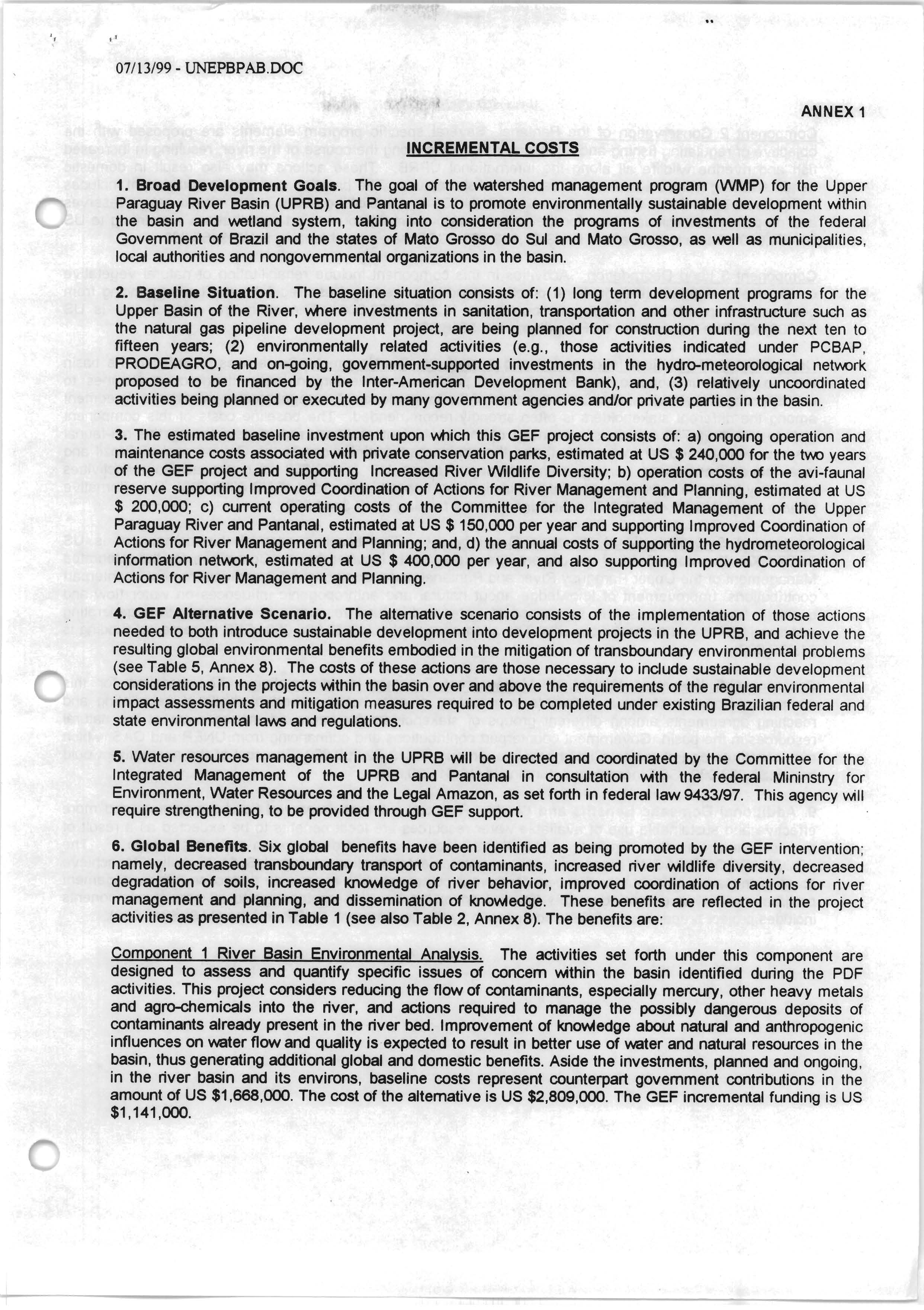 07/13/99 - UNEPBPAB.DOC

ANNEX 1

INCREMENTAL COSTS

1. Broad Development Goals. The goal of the watershed management program (WMP) for the Upper Paraguay River Basin (UPRB) and Pantanal is to promote environmentally sustainable development within the basin and wetland system, taking into consideration the programs of investments of the federal Government of Brazil and the states of Mato Grosso do Sul and Mato Grosso, as well as municipalities, local authorities and nongovernmental organizations in the basin.

2. Baseline Situation. The baseline situation consists of: (1) long term development programs for the Upper Basin of the River, where investments in sanitation, transportation and other infrastructure such as the natural gas pipeline development project, are being planned for construction during the next ten to fifteen years; (2) environmentally related activities (e.g., those activities indicated under PCBAP, PRODEAGRO, and on-going, government-supported investments in the hydro-meteorological network proposed to be financed by the Inter-American Development Bank), and, (3) relatively uncoordinated activities being planned or executed by many government agencies and/or private parties in the basin.

3. The estimated baseline investment upon which this GEF project consists of: a) ongoing operation and maintenance costs associated with private conservation parks, estimated at US $ 240,000 for the two years of the GEF project and supporting Increased River Wildlife Diversity; b) operation costs of the avi-faunal reserve supporting Improved Coordination of Actions for River Management and Planning, estimated at US $ 200,000; c) current operating costs of the Committee for the Integrated Management of the Upper Paraguay River and Pantanal, estimated at US $ 150,000 per year and supporting Improved Coordination of Actions for River Management and Planning; and, d) the annual costs of supporting the hydrometeorological information network, estimated at US $ 400,000 per year, and also supporting Improved Coordination of Actions for River Management and Planning.

4. GEF Alternative Scenario. The alternative scenario consists of the implementation of those actions needed to both introduce sustainable development into development projects in the UPRB, and achieve the resulting global environmental benefits embodied in the mitigation of transboundary environmental problems (see Table 5, Annex 8). The costs of these actions are those necessary to include sustainable development considerations in the projects within the basin over and above the requirements of the regular environmental impact assessments and mitigation measures required to be completed under existing Brazilian federal and state environmental laws and regulations.

5. Water resources management in the UPRB will be directed and coordinated by the Committee for the Integrated Management of the UPRB and Pantanal in consultation with the federal Mininstry for Environment, Water Resources and the Legal Amazon, as set forth in federal law 9433/97. This agency will require strengthening, to be provided through GEF support.

6. Global Benefits. Six global benefits have been identified as being promoted by the GEF intervention; namely, decreased transboundary transport of contaminants, increased river wildlife diversity, decreased degradation of soils, increased knowledge of river behavior, improved coordination of actions for river management and planning, and dissemination of knowledge. These benefits are reflected in the project activities as presented in Table 1 (see also Table 2, Annex 8). The benefits are:

Component 1 River Basin Environmental Analysis. The activities set forth under this component are designed to assess and quantify specific issues of concern within the basin identified during the PDF activities. This project considers reducing the flow of contaminants, especially mercury, other heavy metals and agro-chemicals into the river, and actions required to manage the possibly dangerous deposits of contaminants already present in the river bed. Improvement of knowledge about natural and anthropogenic influences on water flow and quality is expected to result in better use of water and natural resources in the basin, thus generating additional global and domestic benefits. Aside the investments, planned and ongoing, in the river basin and its environs, baseline costs represent counterpart government contributions in the amount of US $1,668,000. The cost of the alternative is US $2,809,000. The GEF incremental funding is US $1,141,000.